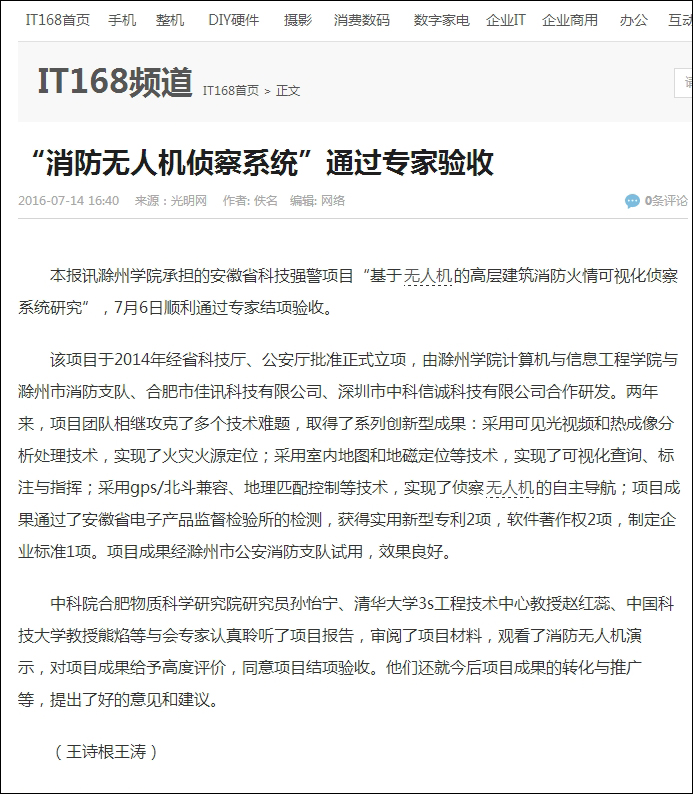 IT168首页 手机 整机 DIY硬件 摄影 消费数码 数字家电 企业IT 企业商用 办公 互动

IT168频道 IT168首页 > 正文

“消防无人机侦察系统”通过专家验收

2016-07-14 16:40 来源：光明网 作者: 佚名 编辑: 网络 0条评论

本报讯滁州学院承担的安徽省科技强警项目“基于无人机的高层建筑消防火情可视化侦察系统研究”，7月6日顺利通过专家结项验收。

该项目于2014年经省科技厅、公安厅批准正式立项，由滁州学院计算机与信息工程学院与滁州市消防支队、合肥市佳讯科技有限公司、深圳市中科信诚科技有限公司合作研发。两年来，项目团队相继攻克了多个技术难题，取得了系列创新型成果：采用可见光视频和热成像分析处理技术，实现了火灾火源定位；采用室内地图和地磁定位等技术，实现了可视化查询、标注与指挥；采用gps/北斗兼容、地理匹配控制等技术，实现了侦察无人机的自主导航；项目成果通过了安徽省电子产品监督检验所的检测，获得实用新型专利2项，软件著作权2项，制定企业标准1项。项目成果经滁州市公安消防支队试用，效果良好。

中科院合肥物质科学研究院研究员孙怡宁、清华大学3s工程技术中心教授赵红蕊、中国科技大学教授熊焰等与会专家认真聆听了项目报告，审阅了项目材料，观看了消防无人机演示，对项目成果给予高度评价，同意项目结项验收。他们还就今后项目成果的转化与推广等，提出了好的意见和建议。

（王诗根王涛）